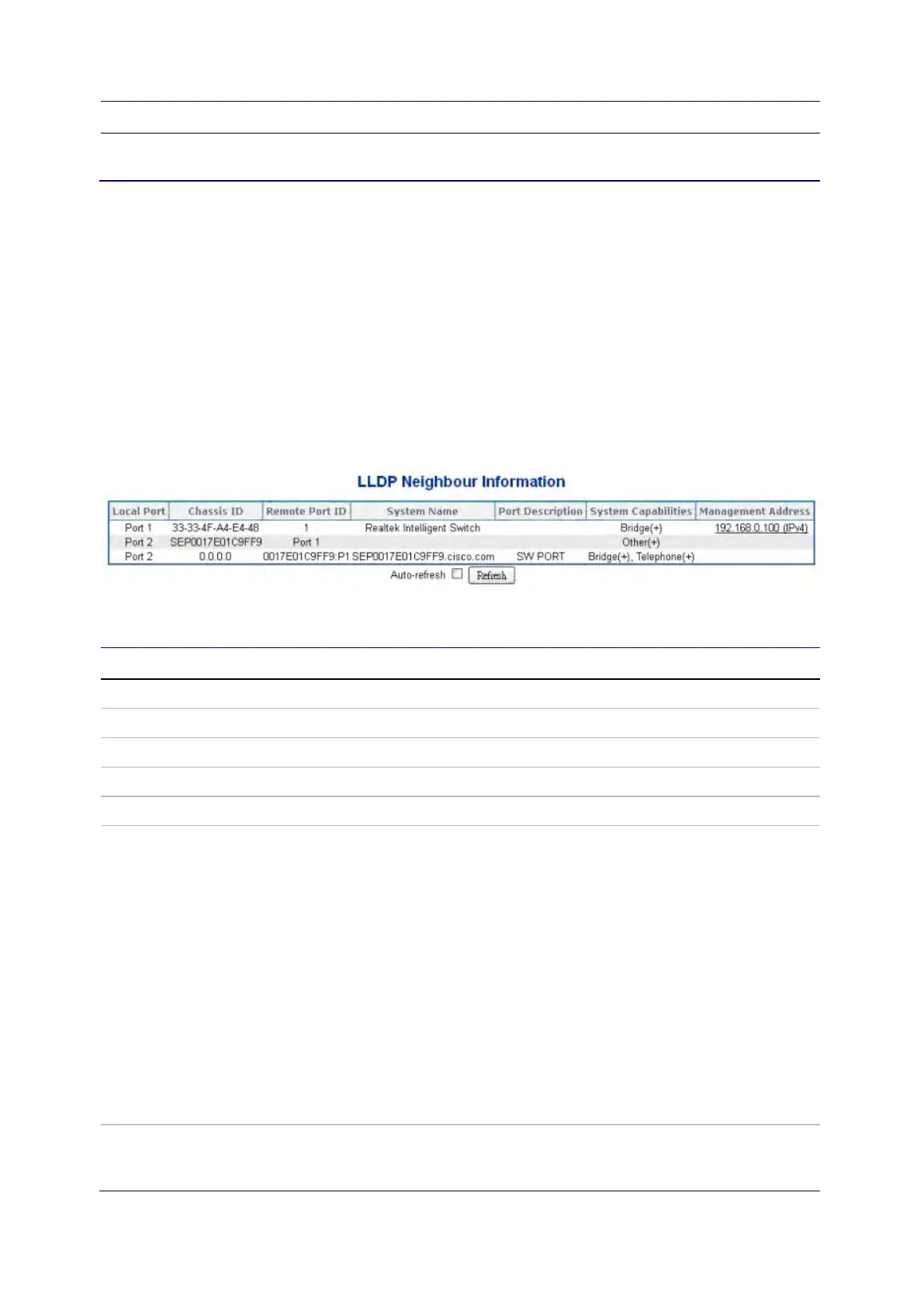 LLDP Neighbour Information

| Local Port | Chassis ID | Remote Port ID | System Name | Port Description | System Capabilities | Management Address |
|---|---|---|---|---|---|---|
| Port 1 | 33-33-4F-A4-E4-48 | 1 | Realtek Intelligent Switch | | Bridge(+) | 192.168.0.100 (IPv4) |
| Port 2 | SEP0017E01C9FF9 | Port 1 | | | Other(+) | |
| Port 2 | 0.0.0.0 | 0017E01C9FF9:P1 | SEP0017E01C9FF9.cisco.com | SW PORT | Bridge(+), Telephone(+) | |

Auto-refresh Refresh